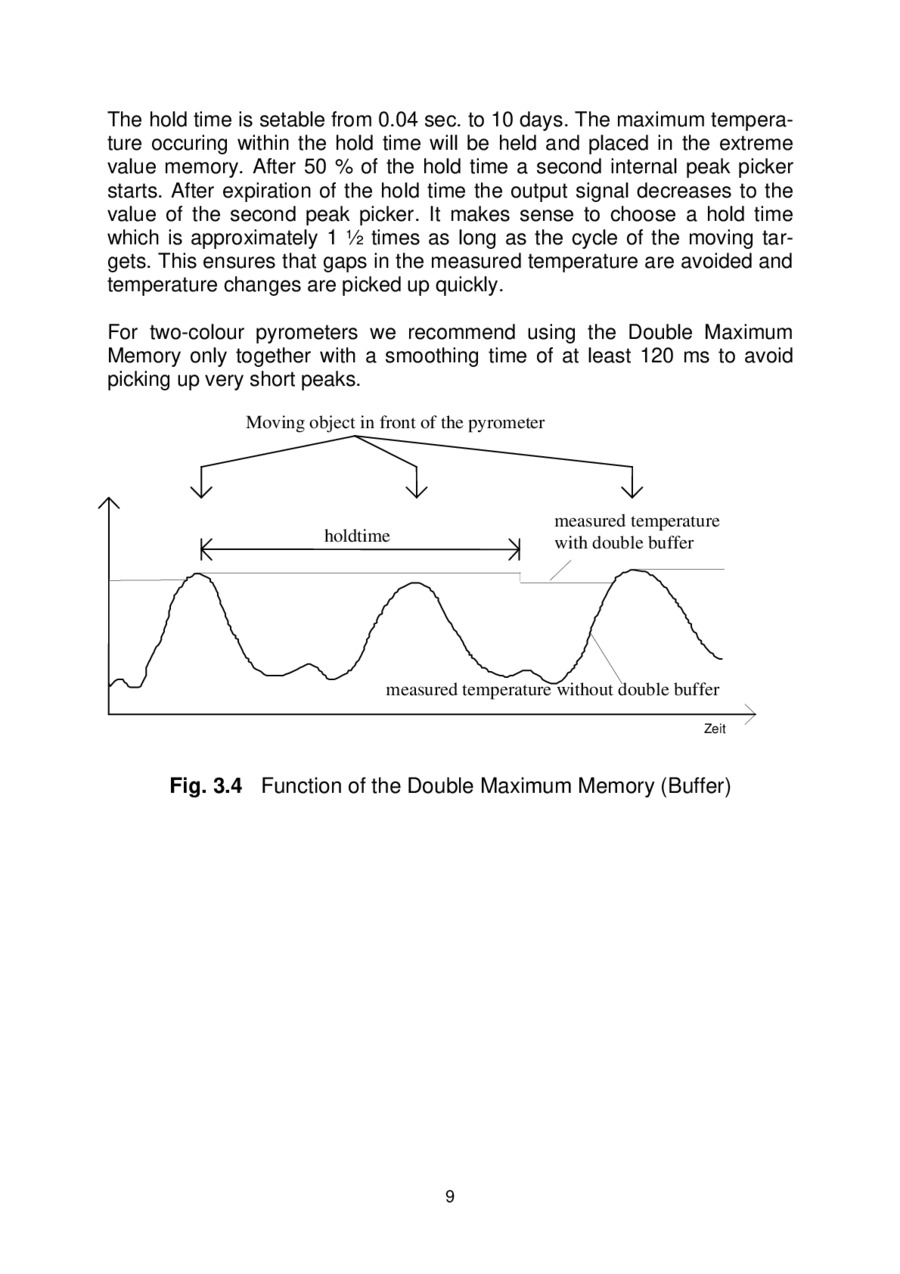 The hold time is setable from 0.04 sec. to 10 days. The maximum temperature occuring within the hold time will be held and placed in the extreme value memory. After 50 % of the hold time a second internal peak picker starts. After expiration of the hold time the output signal decreases to the value of the second peak picker. It makes sense to choose a hold time which is approximately 1 ½ times as long as the cycle of the moving targets. This ensures that gaps in the measured temperature are avoided and temperature changes are picked up quickly.

For two-colour pyrometers we recommend using the Double Maximum Memory only together with a smoothing time of at least 120 ms to avoid picking up very short peaks.

Moving object in front of the pyrometer

holdtime

measured temperature with double buffer

measured temperature without double buffer

Zeit

**Fig. 3.4** Function of the Double Maximum Memory (Buffer)

9